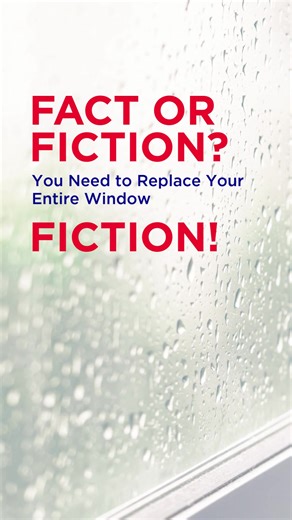 FACT OR FICTION?

You Need to Replace Your Entire Window

FICTION!